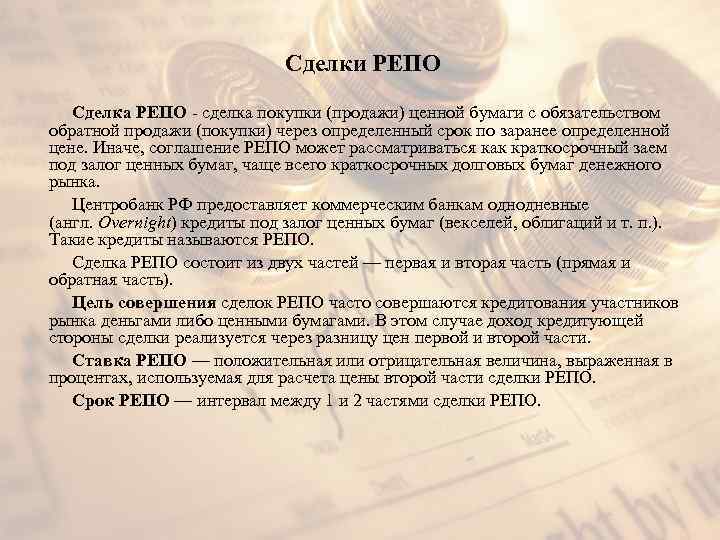 Сделки РЕПО

Сделка РЕПО - сделка покупки (продажи) ценной бумаги с обязательством обратной продажи (покупки) через определенный срок по заранее определенной цене. Иначе, соглашение РЕПО может рассматриваться как краткосрочный заем под залог ценных бумаг, чаще всего краткосрочных долговых бумаг денежного рынка.

Центробанк РФ предоставляет коммерческим банкам однодневные (англ. Overnight) кредиты под залог ценных бумаг (векселей, облигаций и т. п.). Такие кредиты называются РЕПО.

Сделка РЕПО состоит из двух частей — первая и вторая часть (прямая и обратная часть).

Цель совершения сделок РЕПО часто совершаются кредитования участников рынка деньгами либо ценными бумагами. В этом случае доход кредитующей стороны сделки реализуется через разницу цен первой и второй части.

Ставка РЕПО — положительная или отрицательная величина, выраженная в процентах, используемая для расчета цены второй части сделки РЕПО.

Срок РЕПО — интервал между 1 и 2 частями сделки РЕПО.